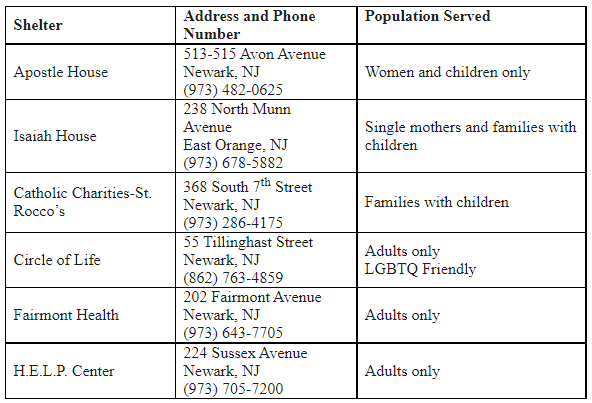 | Shelter | Address and Phone Number | Population Served |
|---|---|---|
| Apostle House | 513-515 Avon Avenue Newark, NJ (973) 482-0625 | Women and children only |
| Isaiah House | 238 North Munn Avenue East Orange, NJ (973) 678-5882 | Single mothers and families with children |
| Catholic Charities-St. Rocco's | 368 South 7$^{th}$ Street Newark, NJ (973) 286-4175 | Families with children |
| Circle of Life | 55 Tillinghast Street Newark, NJ (862) 763-4859 | Adults only LGBTQ Friendly |
| Fairmont Health | 202 Fairmont Avenue Newark, NJ (973) 643-7705 | Adults only |
| H.E.L.P. Center | 224 Sussex Avenue Newark, NJ (973) 705-7200 | Adults only |